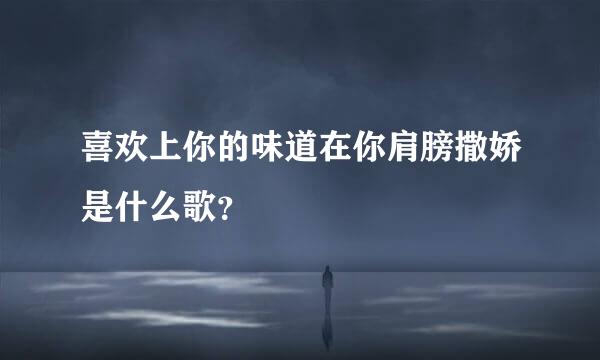 喜欢上你的味道在你肩膀撒娇是什么歌?